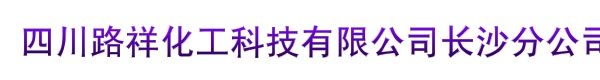 四川路祥化工科技有限公司长沙分公司